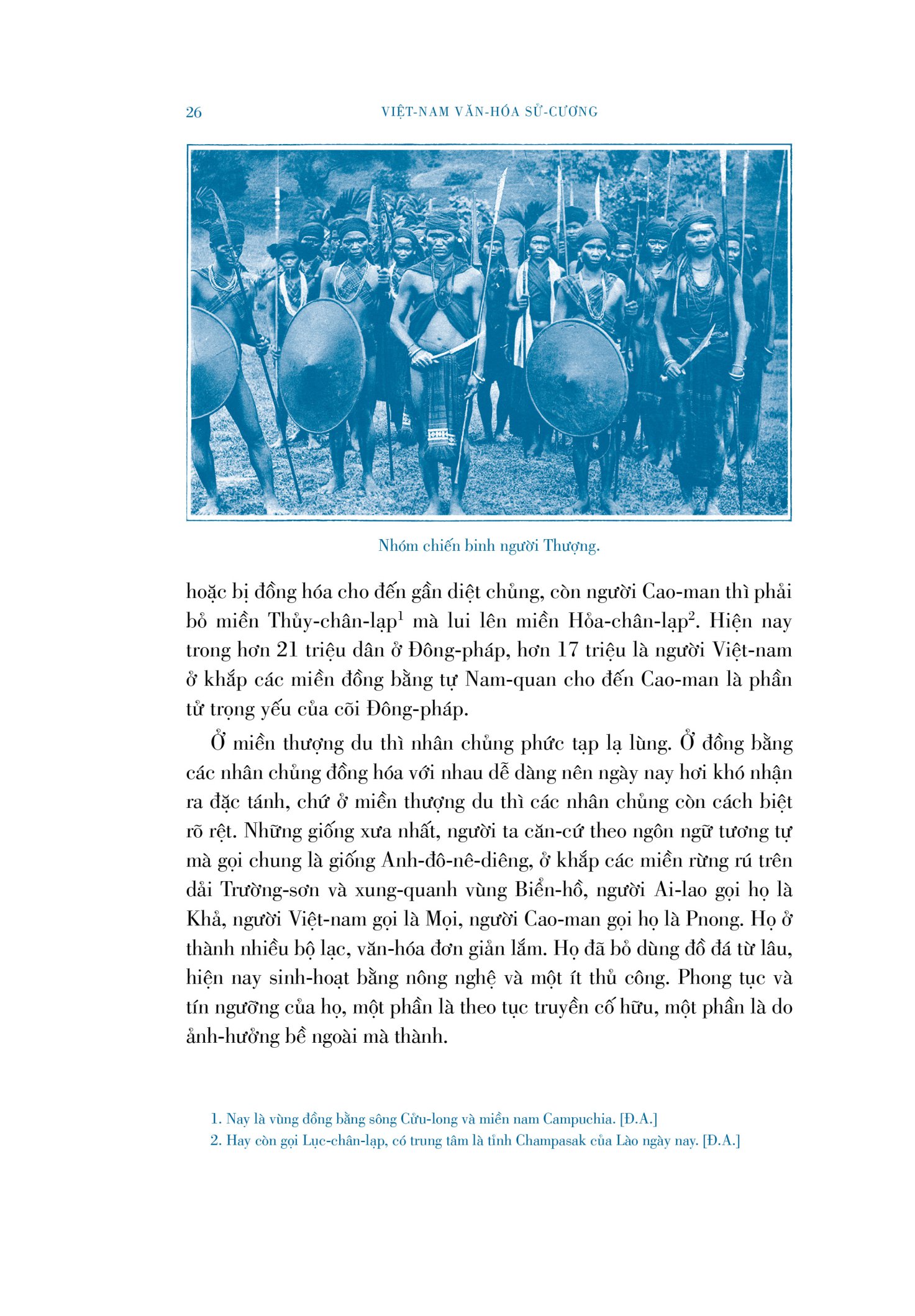 26 VIỆT-NAM VĂN-HÓA SỬ-CƯƠNG

Nhóm chiến binh người Thượng.

hoặc bị đồng hóa cho đến gần diệt chủng, còn người Cao-man thì phải bỏ miền Thủy-chân-lạp$^1$ mà lui lên miền Hỏa-chân-lạp$^2$. Hiện nay trong hơn 21 triệu dân ở Đông-pháp, hơn 17 triệu là người Việt-nam ở khắp các miền đồng bằng tự Nam-quan cho đến Cao-man là phần tử trọng yếu của cõi Đông-pháp.

Ở miền thượng du thì nhân chủng phức tạp lạ lùng. Ở đồng bằng các nhân chủng đồng hóa với nhau dễ dàng nên ngày nay hơi khó nhận ra đặc tánh, chứ ở miền thượng du thì các nhân chủng còn cách biệt rõ rệt. Những giống xưa nhất, người ta căn-cứ theo ngôn ngữ tương tự mà gọi chung là giống Anh-đô-nê-diêng, ở khắp các miền rừng rú trên dải Trường-sơn và xung-quanh vùng Biển-hồ, người Ai-lao gọi họ là Khả, người Việt-nam gọi là Mọi, người Cao-man gọi họ là Pnong. Họ ở thành nhiều bộ lạc, văn-hóa đơn giản lắm. Họ đã bỏ dùng đồ đá từ lâu, hiện nay sinh-hoạt bằng nông nghệ và một ít thủ công. Phong tục và tín ngưỡng của họ, một phần là theo tục truyền cố hữu, một phần là do ảnh-hưởng bề ngoài mà thành.

1. Nay là vùng đồng bằng sông Cửu-long và miền nam Campuchia. [Đ.A.]
2. Hay còn gọi Lục-chân-lạp, có trung tâm là tỉnh Champasak của Lào ngày nay. [Đ.A.]